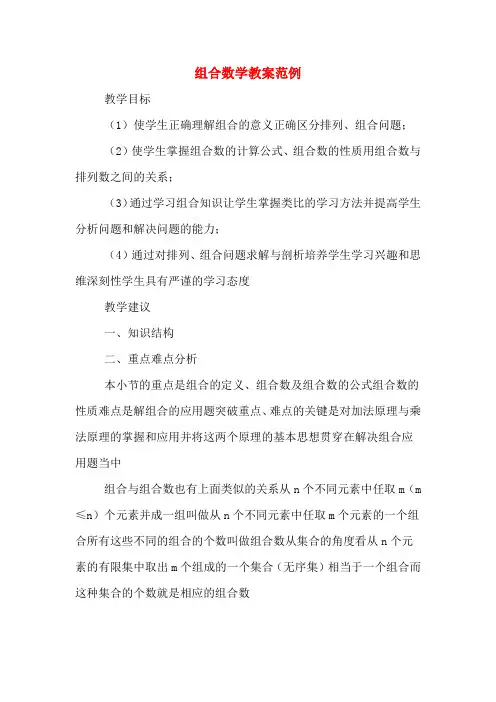 组合数学教案范例

教学目标

（1）使学生正确理解组合的意义正确区分排列、组合问题；

（2）使学生掌握组合数的计算公式、组合数的性质用组合数与排列数之间的关系；

（3）通过学习组合知识让学生掌握类比的学习方法并提高学生分析问题和解决问题的能力；

（4）通过对排列、组合问题求解与剖析培养学生学习兴趣和思维深刻性学生具有严谨的学习态度

教学建议

一、知识结构

二、重点难点分析

本小节的重点是组合的定义、组合数及组合数的公式组合数的性质难点是解组合的应用题突破重点、难点的关键是对加法原理与乘法原理的掌握和应用并将这两个原理的基本思想贯穿在解决组合应用题当中

组合与组合数也有上面类似的关系从 n 个不同元素中任取 m（m≤n）个元素并成一组叫做从 n 个不同元素中任取 m 个元素的一个组合所有这些不同的组合的个数叫做组合数从集合的角度看从 n 个元素的有限集中取出 m 个组成的一个集合（无序集）相当于一个组合而这种集合的个数就是相应的组合数